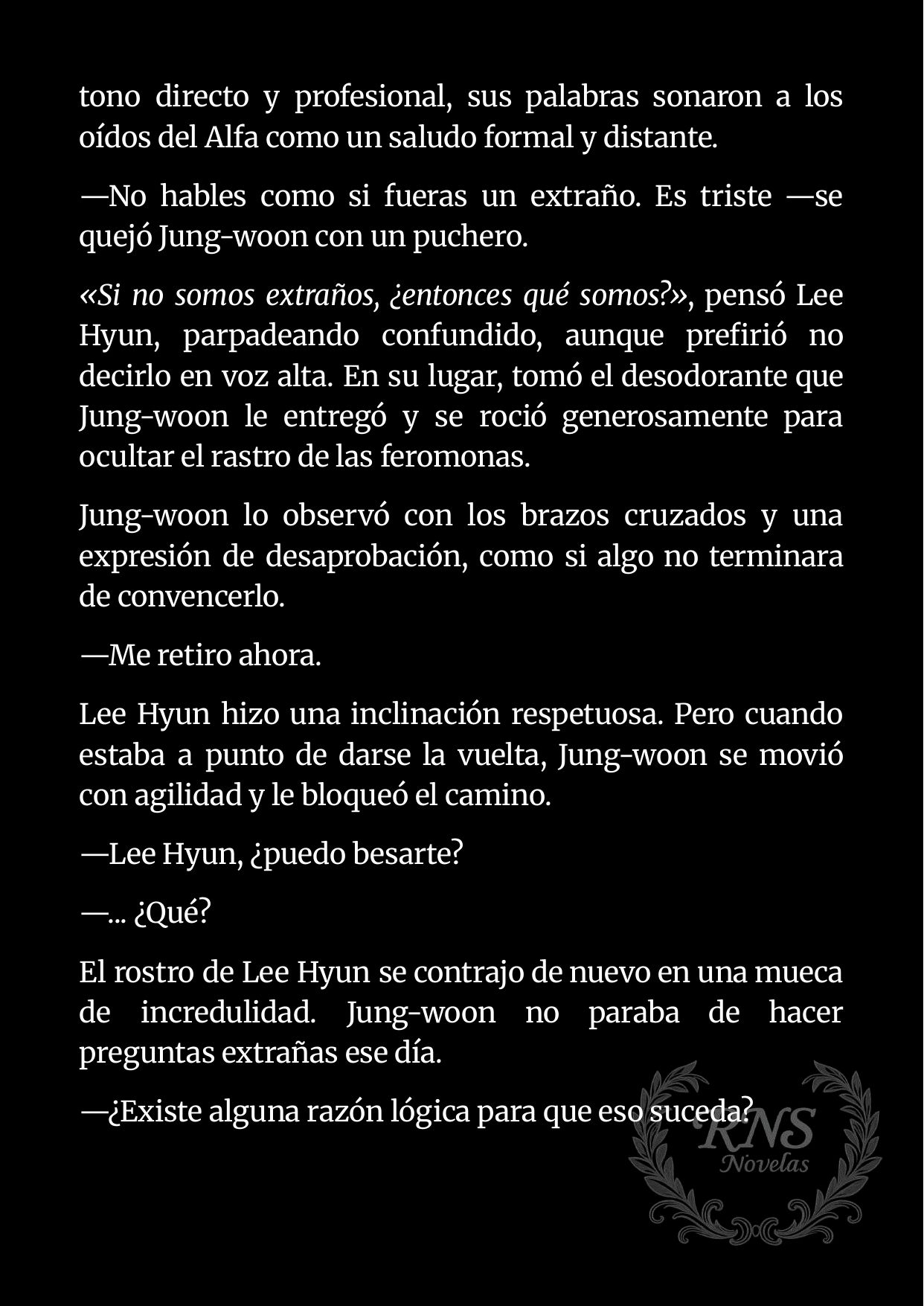 tono directo y profesional, sus palabras sonaron a los oídos del Alfa como un saludo formal y distante.

—No hables como si fueras un extraño. Es triste —se quejó Jung-woon con un puchero.

«Si no somos extraños, ¿entonces qué somos?», pensó Lee Hyun, parpadeando confundido, aunque prefirió no decirlo en voz alta. En su lugar, tomó el desodorante que Jung-woon le entregó y se roció generosamente para ocultar el rastro de las feromonas.

Jung-woon lo observó con los brazos cruzados y una expresión de desaprobación, como si algo no terminara de convencerlo.

—Me retiro ahora.

Lee Hyun hizo una inclinación respetuosa. Pero cuando estaba a punto de darse la vuelta, Jung-woon se movió con agilidad y le bloqueó el camino.

—Lee Hyun, ¿puedo besarte?

—... ¿Qué?

El rostro de Lee Hyun se contrajo de nuevo en una mueca de incredulidad. Jung-woon no paraba de hacer preguntas extrañas ese día.

—¿Existe alguna razón lógica para que eso suceda?

RNS
Novelas